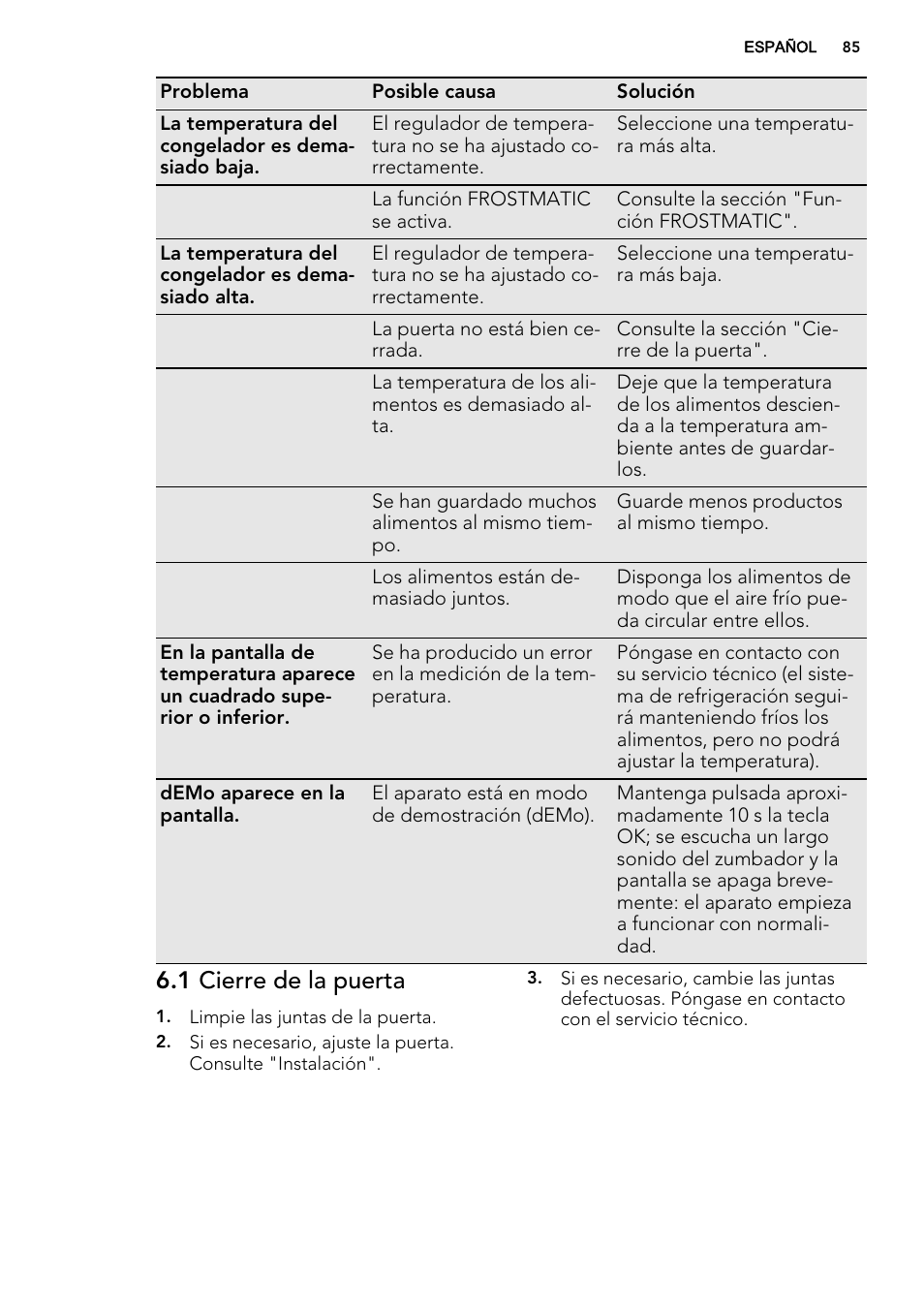 ESPAÑOL 85

| Problema | Posible causa | Solución |
|---|---|---|
| La temperatura del congelador es demasiado baja. | El regulador de temperatura no se ha ajustado correctamente. | Seleccione una temperatura más alta. |
| | La función FROSTMATIC se activa. | Consulte la sección "Función FROSTMATIC". |
| La temperatura del congelador es demasiado alta. | El regulador de temperatura no se ha ajustado correctamente. | Seleccione una temperatura más baja. |
| | La puerta no está bien cerrada. | Consulte la sección "Cierre de la puerta". |
| | La temperatura de los alimentos es demasiado alta. | Deje que la temperatura de los alimentos descienda a la temperatura ambiente antes de guardarlos. |
| | Se han guardado muchos alimentos al mismo tiempo. | Guarde menos productos al mismo tiempo. |
| | Los alimentos están demasiado juntos. | Disponga los alimentos de modo que el aire frío pueda circular entre ellos. |
| En la pantalla de temperatura aparece un cuadrado superior o inferior. | Se ha producido un error en la medición de la temperatura. | Póngase en contacto con su servicio técnico (el sistema de refrigeración seguirá manteniendo fríos los alimentos, pero no podrá ajustar la temperatura). |
| dEMo aparece en la pantalla. | El aparato está en modo de demostración (dEMo). | Mantenga pulsada aproximadamente 10 s la tecla OK; se escucha un largo sonido del zumbador y la pantalla se apaga brevemente: el aparato empieza a funcionar con normalidad. |

6.1 Cierre de la puerta

1. Limpie las juntas de la puerta.
2. Si es necesario, ajuste la puerta. Consulte "Instalación".
3. Si es necesario, cambie las juntas defectuosas. Póngase en contacto con el servicio técnico.